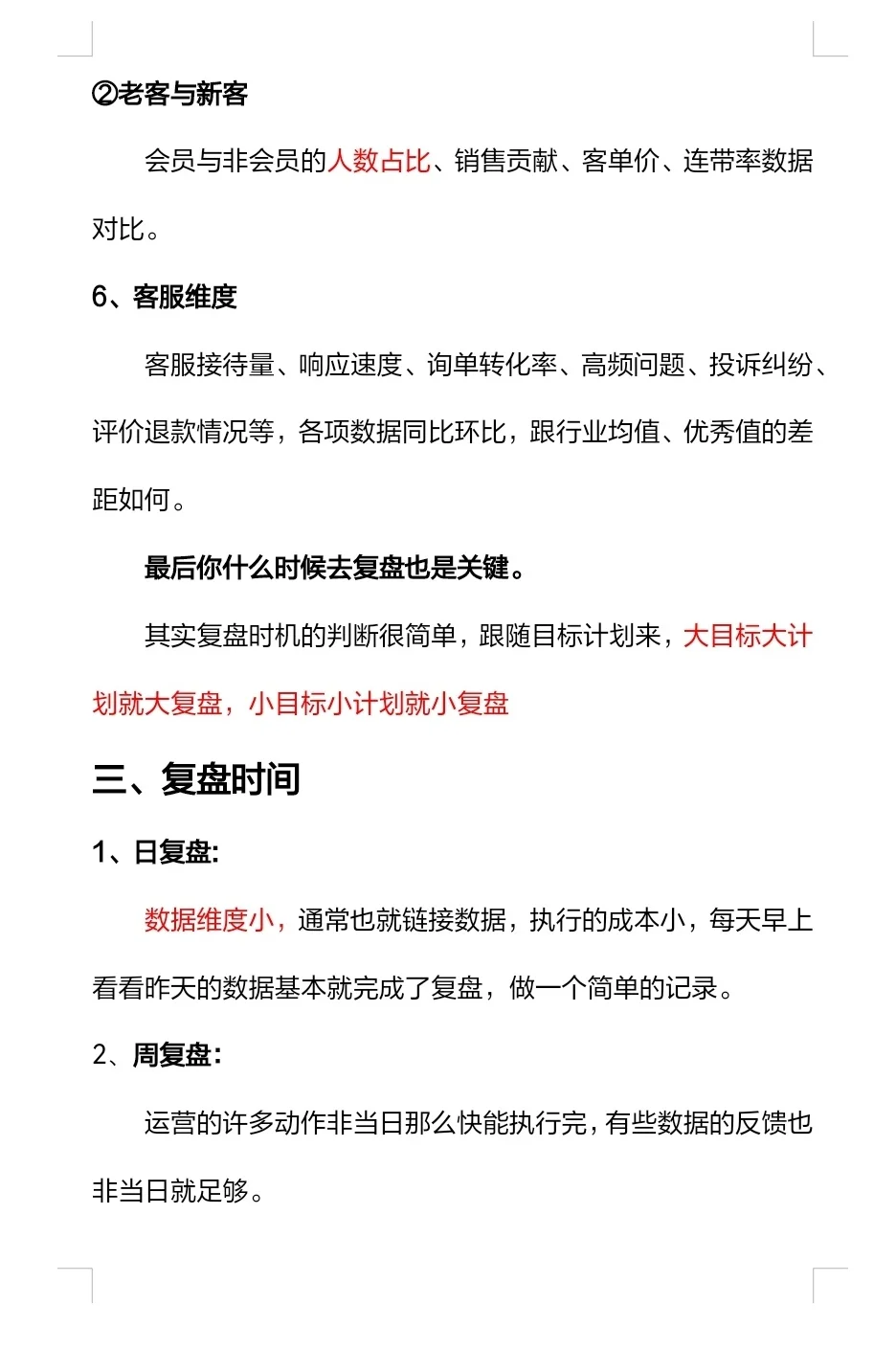 ②老客与新客

会员与非会员的人数占比、销售贡献、客单价、连带率数据对比。

6、客服维度

客服接待量、响应速度、询单转化率、高频问题、投诉纠纷、评价退款情况等，各项数据同比环比，跟行业均值、优秀值的差距如何。

最后你什么时候去复盘也是关键。

其实复盘时机的判断很简单，跟随目标计划来，大目标大计划就大复盘，小目标小计划就小复盘

三、复盘时间

1、日复盘:

数据维度小，通常也就链接数据，执行的成本小，每天早上看看昨天的数据基本就完成了复盘，做一个简单的记录。

2、周复盘:

运营的许多动作非当日那么快能执行完，有些数据的反馈也非当日就足够。